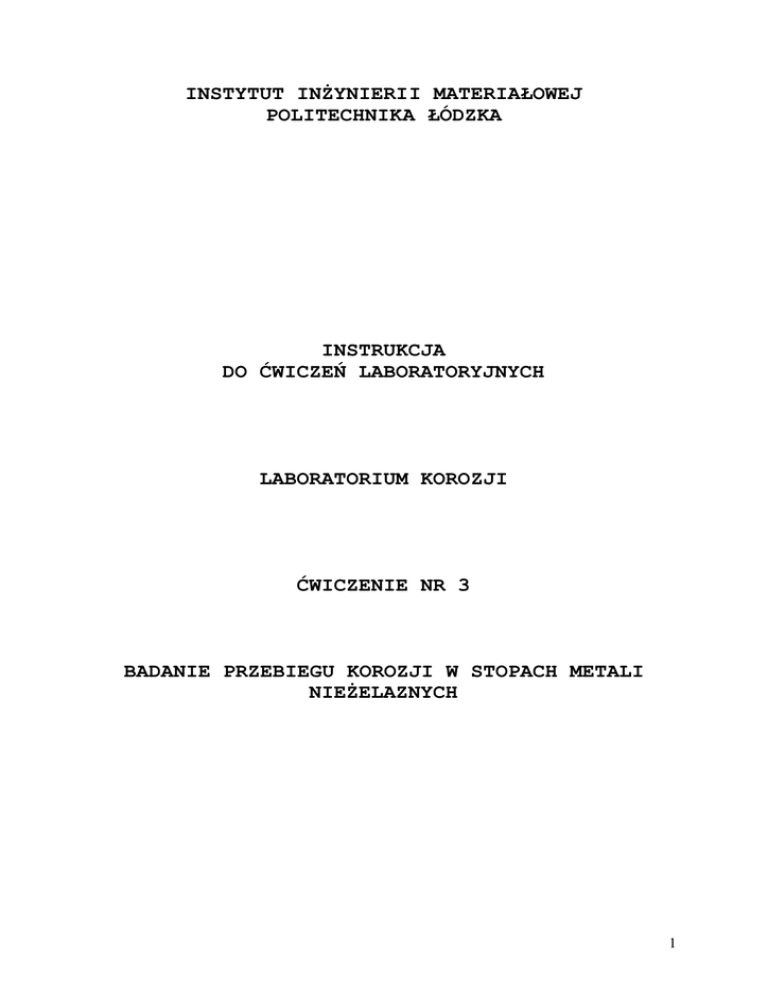 INSTYTUT INŻYNIERII MATERIAŁOWEJ
POLITECHNIKA ŁÓDZKA

INSTRUKCJA
DO ĆWICZEŃ LABORATORYJNYCH

LABORATORIUM KOROZJI

ĆWICZENIE NR 3

BADANIE PRZEBIEGU KOROZJI W STOPACH METALI
NIEŻELAZNYCH

1